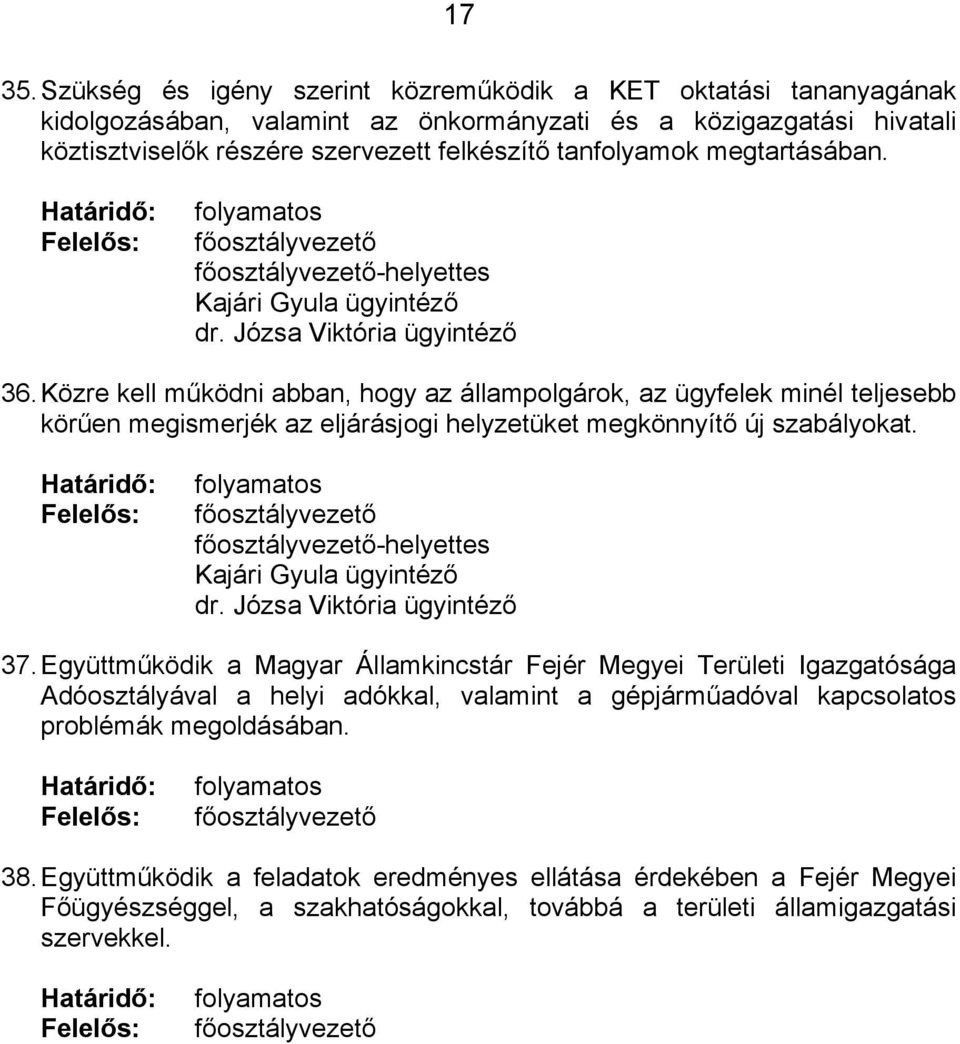 17

35. Szükség és igény szerint közreműködik a KET oktatási tananyagának kidolgozásában, valamint az önkormányzati és a közigazgatási hivatali köztisztviselők részére szervezett felkészítő tanfolyamok megtartásában.

Határidő: folyamatos
Felelős: főosztályvezető
főosztályvezető-helyettes
Kajári Gyula ügyintéző
dr. Józsa Viktória ügyintéző

36. Közre kell működni abban, hogy az állampolgárok, az ügyfelek minél teljesebb körűen megismerjék az eljárásjogi helyzetüket megkönnyítő új szabályokat.

Határidő: folyamatos
Felelős: főosztályvezető
főosztályvezető-helyettes
Kajári Gyula ügyintéző
dr. Józsa Viktória ügyintéző

37. Együttműködik a Magyar Államkincstár Fejér Megyei Területi Igazgatósága Adóosztályával a helyi adókkal, valamint a gépjárműadóval kapcsolatos problémák megoldásában.

Határidő: folyamatos
Felelős: főosztályvezető

38. Együttműködik a feladatok eredményes ellátása érdekében a Fejér Megyei Főügyészséggel, a szakhatóságokkal, továbbá a területi államigazgatási szervekkel.

Határidő: folyamatos
Felelős: főosztályvezető